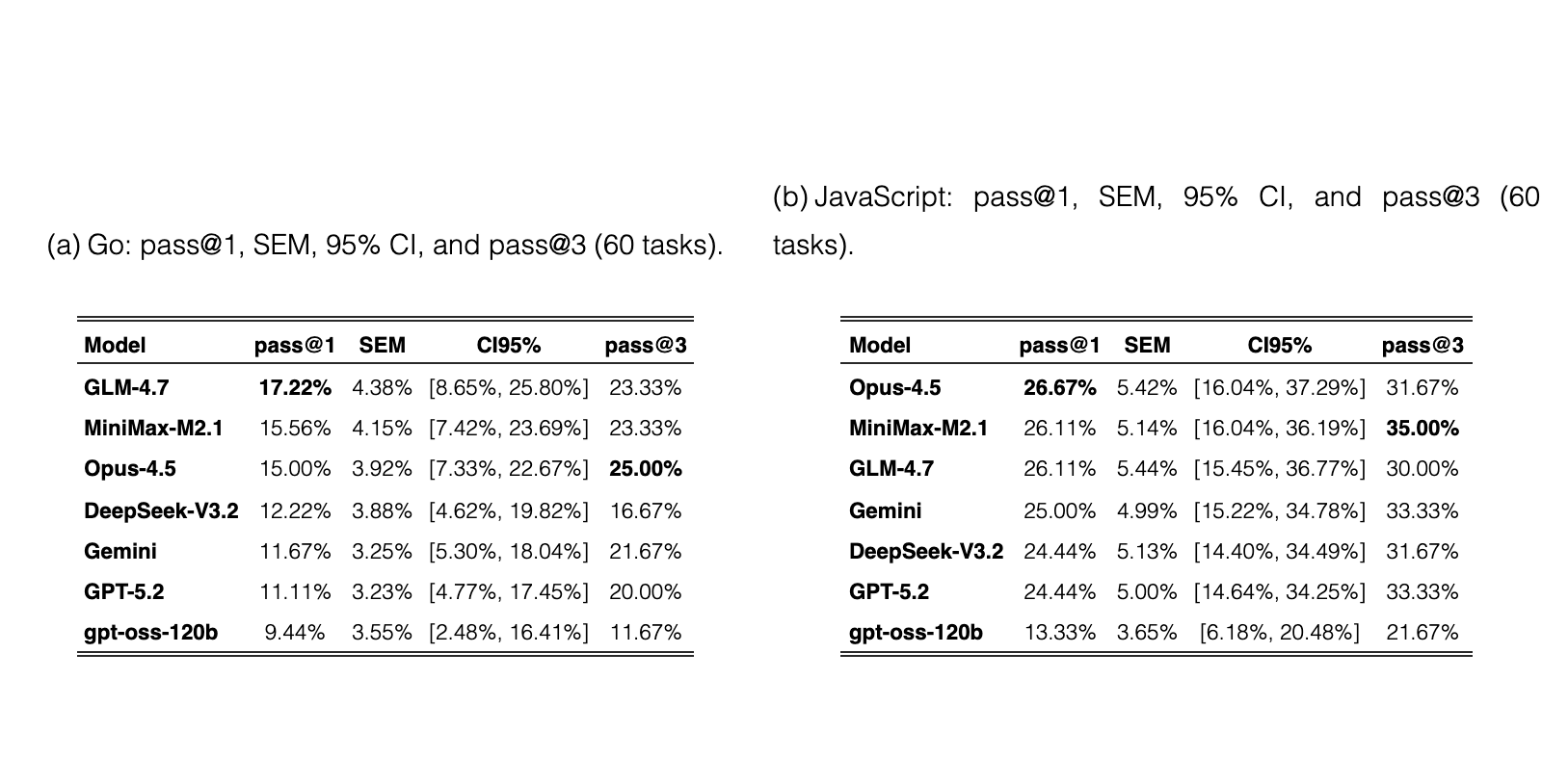 (a) Go: pass@1, SEM, 95% CI, and pass@3 (60 tasks).

| Model | pass@1 | SEM | CI95% | pass@3 |
|---|---|---|---|---|
| GLM-4.7 | 17.22% | 4.38% | [8.65%, 25.80%] | 23.33% |
| MiniMax-M2.1 | 15.56% | 4.15% | [7.42%, 23.69%] | 23.33% |
| Opus-4.5 | 15.00% | 3.92% | [7.33%, 22.67%] | 25.00% |
| DeepSeek-V3.2 | 12.22% | 3.88% | [4.62%, 19.82%] | 16.67% |
| Gemini | 11.67% | 3.25% | [5.30%, 18.04%] | 21.67% |
| GPT-5.2 | 11.11% | 3.23% | [4.77%, 17.45%] | 20.00% |
| gpt-oss-120b | 9.44% | 3.55% | [2.48%, 16.41%] | 11.67% |

(b) JavaScript: pass@1, SEM, 95% CI, and pass@3 (60 tasks).

| Model | pass@1 | SEM | CI95% | pass@3 |
|---|---|---|---|---|
| Opus-4.5 | 26.67% | 5.42% | [16.04%, 37.29%] | 31.67% |
| MiniMax-M2.1 | 26.11% | 5.14% | [16.04%, 36.19%] | 35.00% |
| GLM-4.7 | 26.11% | 5.44% | [15.45%, 36.77%] | 30.00% |
| Gemini | 25.00% | 4.99% | [15.22%, 34.78%] | 33.33% |
| DeepSeek-V3.2 | 24.44% | 5.13% | [14.40%, 34.49%] | 31.67% |
| GPT-5.2 | 24.44% | 5.00% | [14.64%, 34.25%] | 33.33% |
| gpt-oss-120b | 13.33% | 3.65% | [6.18%, 20.48%] | 21.67% |